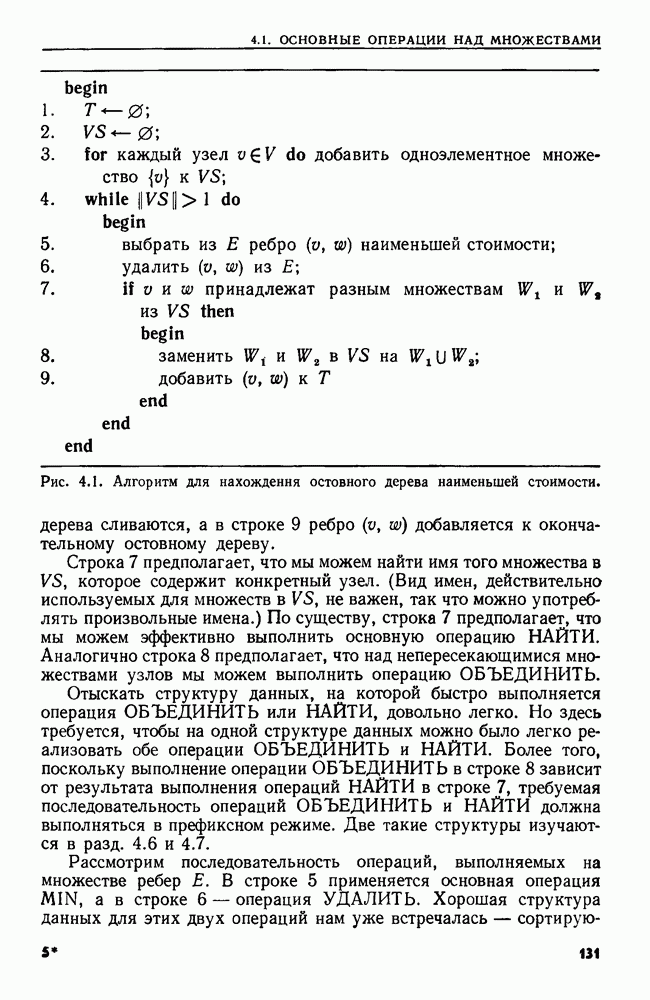 4.1. ОСНОВНЫЕ ОПЕРАЦИИ НАД МНОЖЕСТВАМИ

begin
1. $T \leftarrow \varnothing$;
2. $VS \leftarrow \varnothing$;
3. for каждый узел $v \in V$ do добавить одноэлементное множество $\{v\}$ к $VS$;
4. while $\|VS\| > 1$ do
begin
5. выбрать из $E$ ребро $(v, w)$ наименьшей стоимости;
6. удалить $(v, w)$ из $E$;
7. if $v$ и $w$ принадлежат разным множествам $W_1$ и $W_2$ из $VS$ then
begin
8. заменить $W_1$ и $W_2$ в $VS$ на $W_1 \cup W_2$;
9. добавить $(v, w)$ к $T$
end
end
end

Рис. 4.1. Алгоритм для нахождения остовного дерева наименьшей стоимости.

дерева сливаются, а в строке 9 ребро $(v, w)$ добавляется к окончательному остовному дереву.

Строка 7 предполагает, что мы можем найти имя того множества в $VS$, которое содержит конкретный узел. (Вид имен, действительно используемых для множеств в $VS$, не важен, так что можно употреблять произвольные имена.) По существу, строка 7 предполагает, что мы можем эффективно выполнить основную операцию НАЙТИ. Аналогично строка 8 предполагает, что над непересекающимися множествами узлов мы можем выполнить операцию ОБЪЕДИНИТЬ.

Отыскать структуру данных, на которой быстро выполняется операция ОБЪЕДИНИТЬ или НАЙТИ, довольно легко. Но здесь требуется, чтобы на одной структуре данных можно было легко реализовать обе операции ОБЪЕДИНИТЬ и НАЙТИ. Более того, поскольку выполнение операции ОБЪЕДИНИТЬ в строке 8 зависит от результата выполнения операций НАЙТИ в строке 7, требуемая последовательность операций ОБЪЕДИНИТЬ и НАЙТИ должна выполняться в префиксном режиме. Две такие структуры изучаются в разд. 4.6 и 4.7.

Рассмотрим последовательность операций, выполняемых на множестве ребер $E$. В строке 5 применяется основная операция MIN, а в строке 6 — операция УДАЛИТЬ. Хорошая структура данных для этих двух операций нам уже встречалась — сортирую-

5* 131